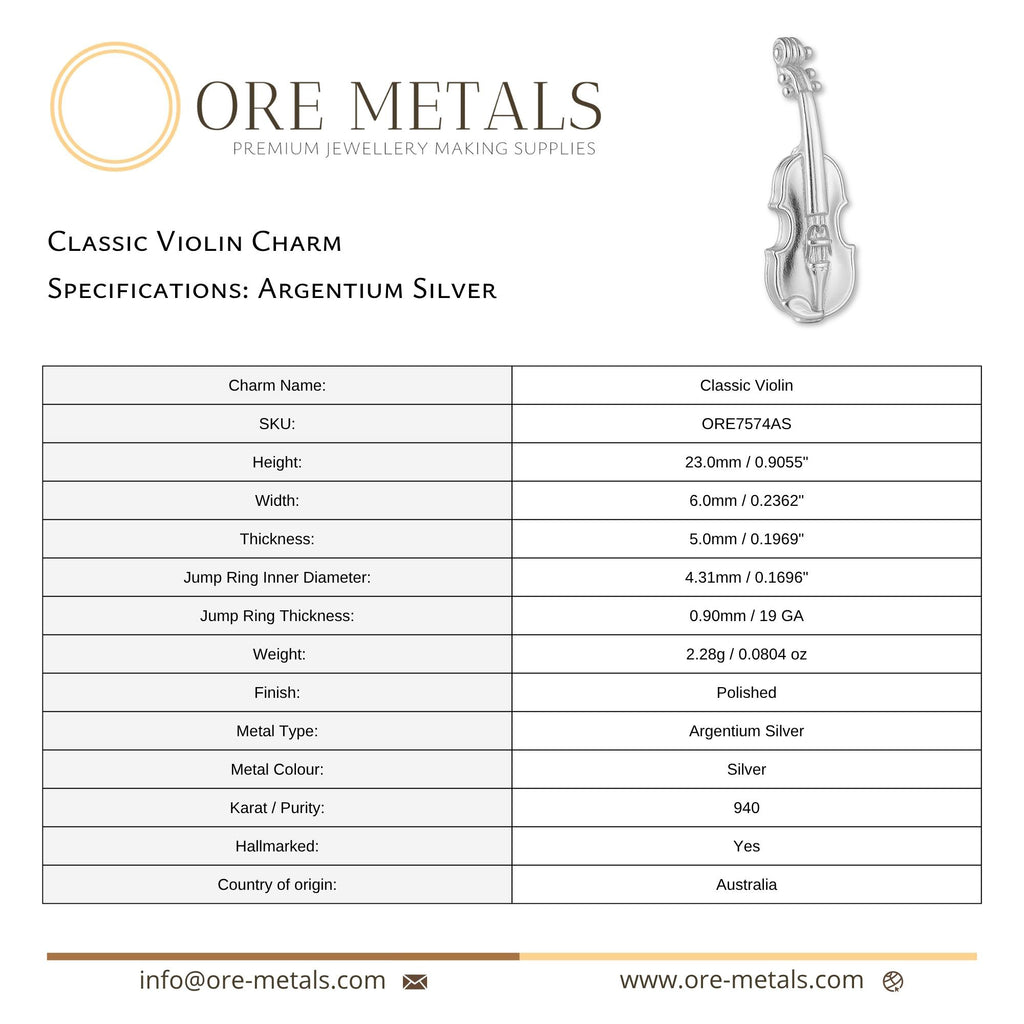 ORE METALS
PREMIUM JEWELLERY MAKING SUPPLIES

Classic Violin Charm
Specifications: Argentium Silver

| Charm Name: | Classic Violin |
|---|---|
| SKU: | ORE7574AS |
| Height: | 23.0mm / 0.9055" |
| Width: | 6.0mm / 0.2362" |
| Thickness: | 5.0mm / 0.1969" |
| Jump Ring Inner Diameter: | 4.31mm / 0.1696" |
| Jump Ring Thickness: | 0.90mm / 19 GA |
| Weight: | 2.28g / 0.0804 oz |
| Finish: | Polished |
| Metal Type: | Argentium Silver |
| Metal Colour: | Silver |
| Karat / Purity: | 940 |
| Hallmarked: | Yes |
| Country of origin: | Australia |

info@ore-metals.com www.ore-metals.com